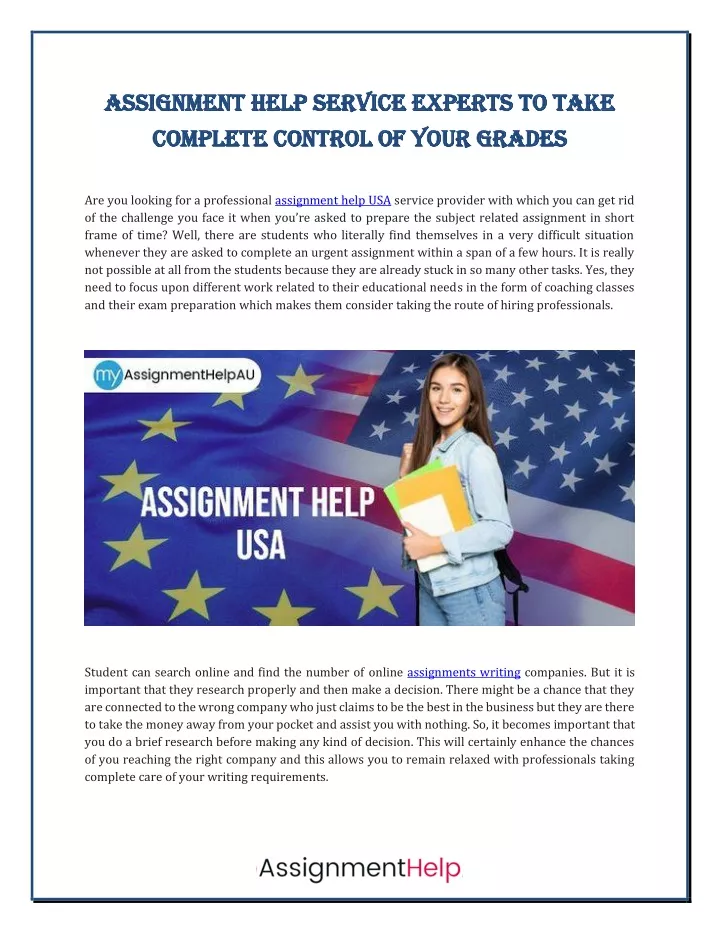 ASSIGNMENT HELP SERVICE EXPERTS TO TAKE COMPLETE CONTROL OF YOUR GRADES

Are you looking for a professional assignment help USA service provider with which you can get rid of the challenge you face it when you're asked to prepare the subject related assignment in short frame of time? Well, there are students who literally find themselves in a very difficult situation whenever they are asked to complete an urgent assignment within a span of a few hours. It is really not possible at all from the students because they are already stuck in so many other tasks. Yes, they need to focus upon different work related to their educational needs in the form of coaching classes and their exam preparation which makes them consider taking the route of hiring professionals.

myAssignmentHelpAU

ASSIGNMENT HELP USA

Student can search online and find the number of online assignments writing companies. But it is important that they research properly and then make a decision. There might be a chance that they are connected to the wrong company who just claims to be the best in the business but they are there to take the money away from your pocket and assist you with nothing. So, it becomes important that you do a brief research before making any kind of decision. This will certainly enhance the chances of you reaching the right company and this allows you to remain relaxed with professionals taking complete care of your writing requirements.

AssignmentHelp